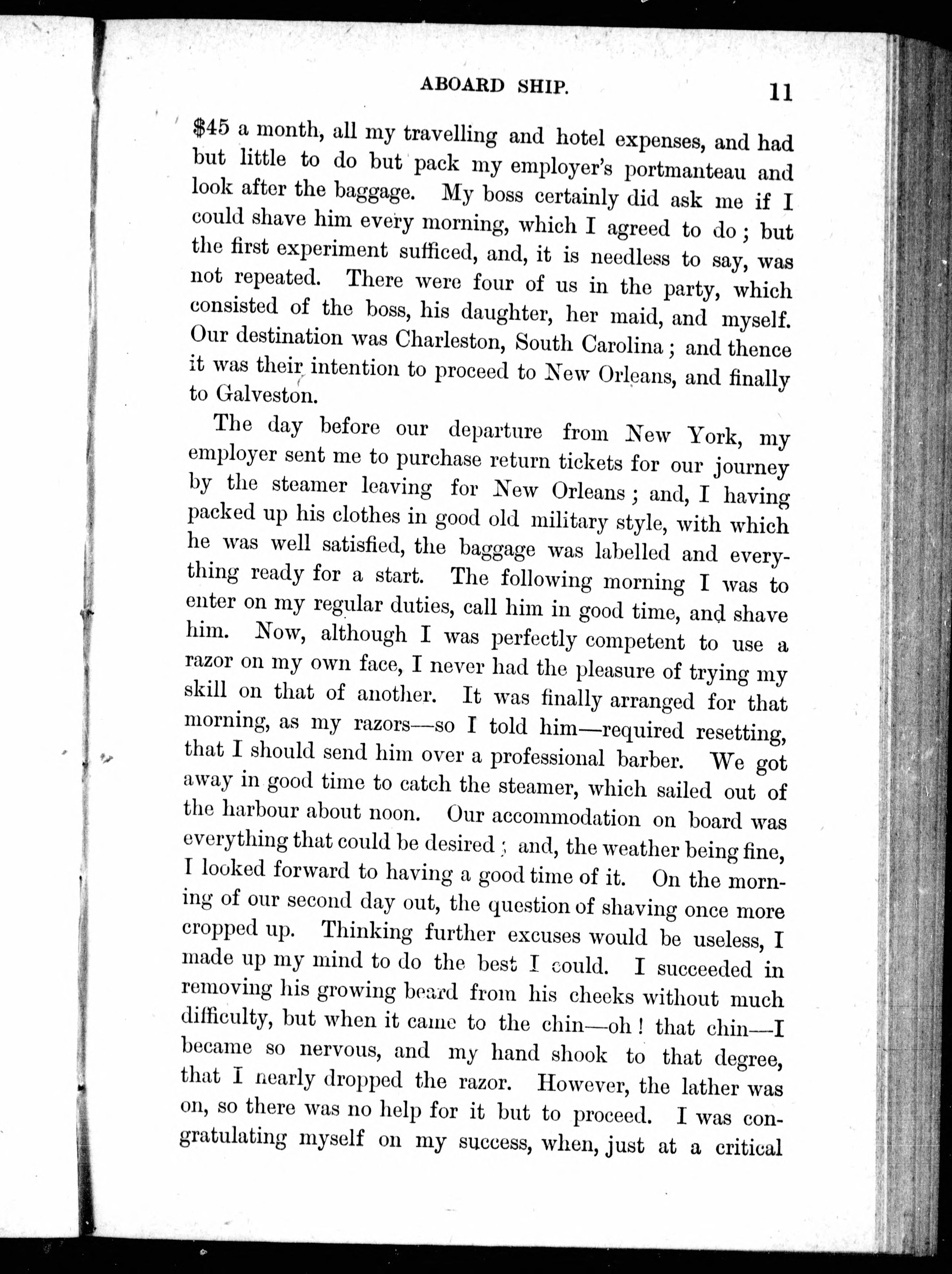 ABOARD SHIP. 11

\$45 a month, all my travelling and hotel expenses, and had but little to do but pack my employer's portmanteau and look after the baggage. My boss certainly did ask me if I could shave him every morning, which I agreed to do; but the first experiment sufficed, and, it is needless to say, was not repeated. There were four of us in the party, which consisted of the boss, his daughter, her maid, and myself. Our destination was Charleston, South Carolina; and thence it was their intention to proceed to New Orleans, and finally to Galveston.

The day before our departure from New York, my employer sent me to purchase return tickets for our journey by the steamer leaving for New Orleans; and, I having packed up his clothes in good old military style, with which he was well satisfied, the baggage was labelled and everything ready for a start. The following morning I was to enter on my regular duties, call him in good time, and shave him. Now, although I was perfectly competent to use a razor on my own face, I never had the pleasure of trying my skill on that of another. It was finally arranged for that morning, as my razors—so I told him—required resetting, that I should send him over a professional barber. We got away in good time to catch the steamer, which sailed out of the harbour about noon. Our accommodation on board was everything that could be desired; and, the weather being fine, I looked forward to having a good time of it. On the morning of our second day out, the question of shaving once more cropped up. Thinking further excuses would be useless, I made up my mind to do the best I could. I succeeded in removing his growing beard from his cheeks without much difficulty, but when it came to the chin—oh! that chin—I became so nervous, and my hand shook to that degree, that I nearly dropped the razor. However, the lather was on, so there was no help for it but to proceed. I was congratulating myself on my success, when, just at a critical